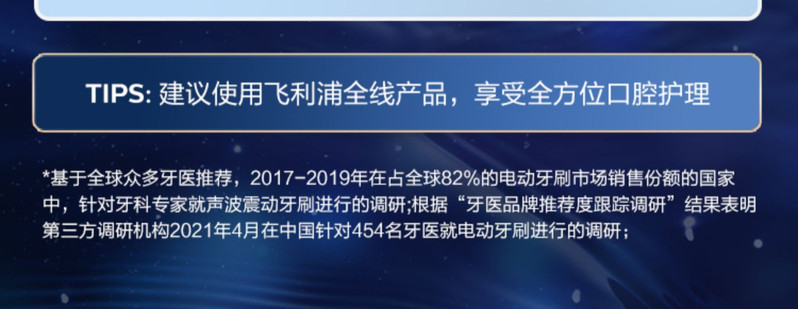 TIPS: 建议使用飞利浦全线产品，享受全方位口腔护理

*基于全球众多牙医推荐，2017-2019年在占全球82%的电动牙刷市场销售份额的国家中，针对牙科专家就声波震动牙刷进行的调研;根据“牙医品牌推荐度跟踪调研”结果表明第三方调研机构2021年4月在中国针对454名牙医就电动牙刷进行的调研；